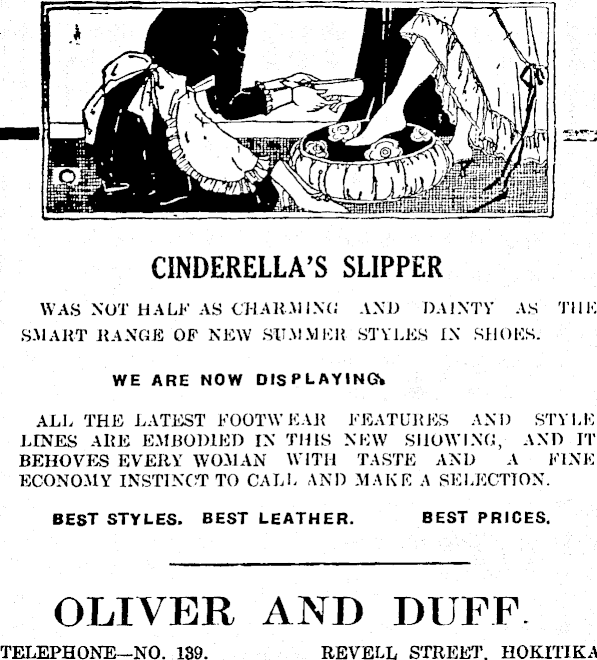 CINDERELLA'S SLIPPER

WAS NOT HALF AS CHARMING AND DAINTY AS THE SMART RANGE OF NEW SUMMER STYLES IN SHOES.

WE ARE NOW DISPLAYING.

ALL THE LATEST FOOTWEAR FEATURES AND STYLE LINES ARE EMBODIED IN THIS NEW SHOWING, AND IT BEHOVES EVERY WOMAN WITH TASTE AND A FINE ECONOMY INSTINCT TO CALL AND MAKE A SELECTION.

BEST STYLES. BEST LEATHER. BEST PRICES.

OLIVER AND DUFF.

TELEPHONE—NO. 139. REVELL STREET, HOKITIKA